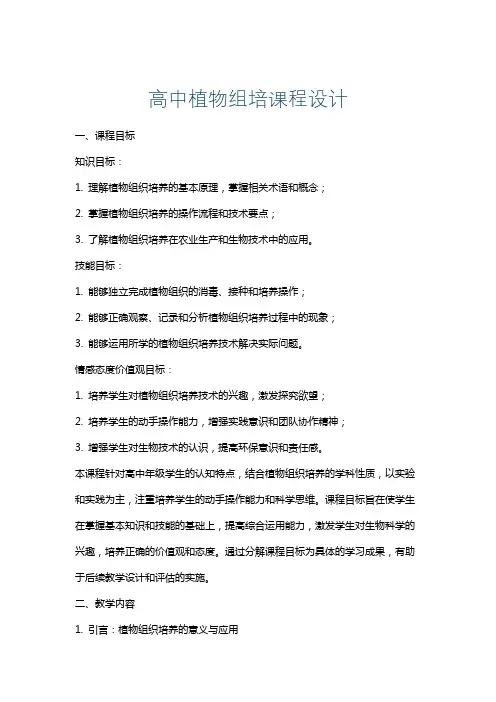 高中植物组培课程设计

一、课程目标

知识目标：

1. 理解植物组织培养的基本原理，掌握相关术语和概念；

2. 掌握植物组织培养的操作流程和技术要点；

3. 了解植物组织培养在农业生产和生物技术中的应用。

技能目标：

1. 能够独立完成植物组织的消毒、接种和培养操作；

2. 能够正确观察、记录和分析植物组织培养过程中的现象；

3. 能够运用所学的植物组织培养技术解决实际问题。

情感态度价值观目标：

1. 培养学生对植物组织培养技术的兴趣，激发探究欲望；

2. 培养学生的动手操作能力，增强实践意识和团队协作精神；

3. 增强学生对生物技术的认识，提高环保意识和责任感。

本课程针对高中年级学生的认知特点，结合植物组织培养的学科性质，以实验和实践为主，注重培养学生的动手操作能力和科学思维。课程目标旨在使学生在掌握基本知识和技能的基础上，提高综合运用能力，激发学生对生物科学的兴趣，培养正确的价值观和态度。通过分解课程目标为具体的学习成果，有助于后续教学设计和评估的实施。

二、教学内容

1. 引言：植物组织培养的意义与应用